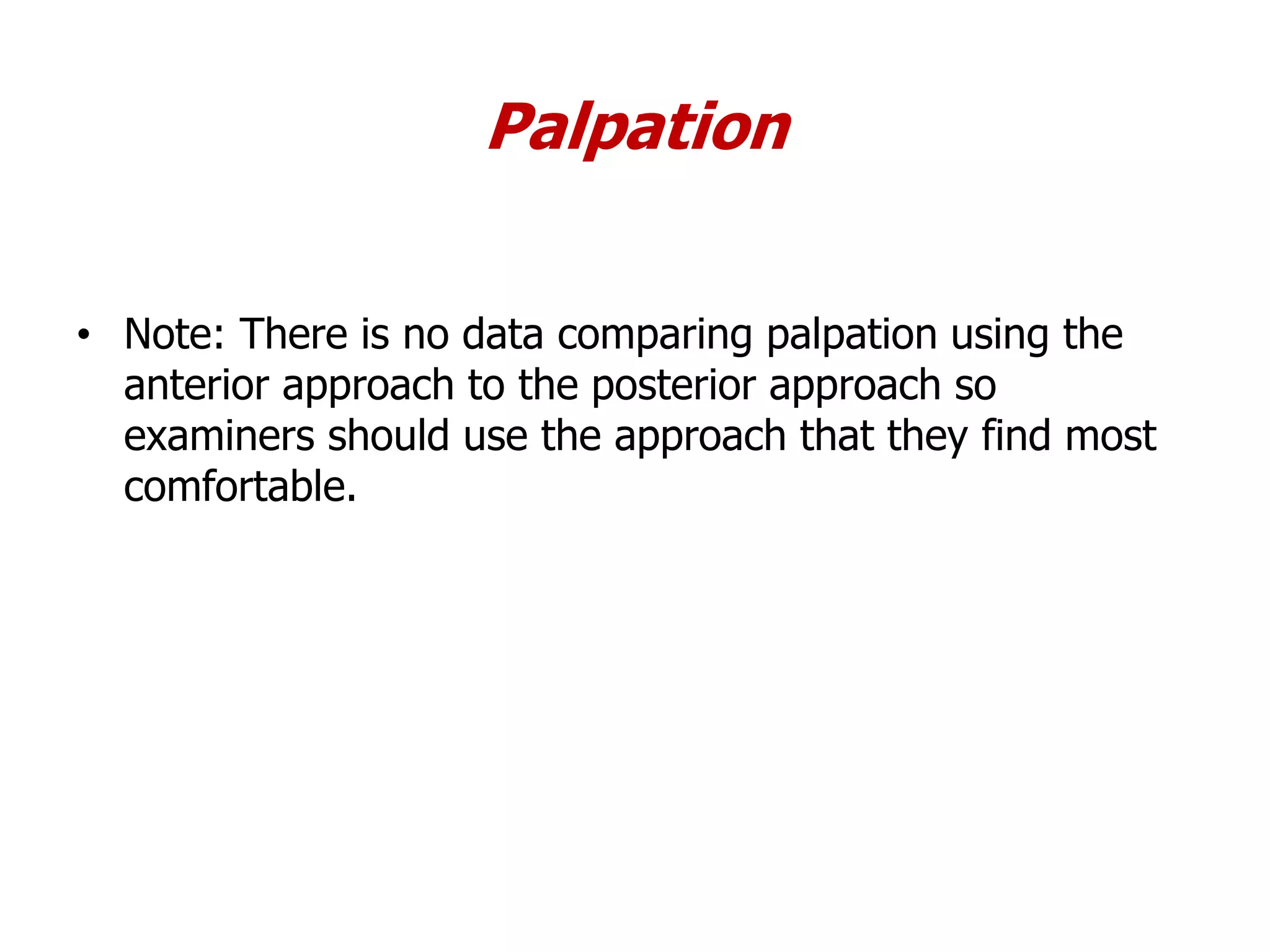 Palpation

• Note: There is no data comparing palpation using the anterior approach to the posterior approach so examiners should use the approach that they find most comfortable.